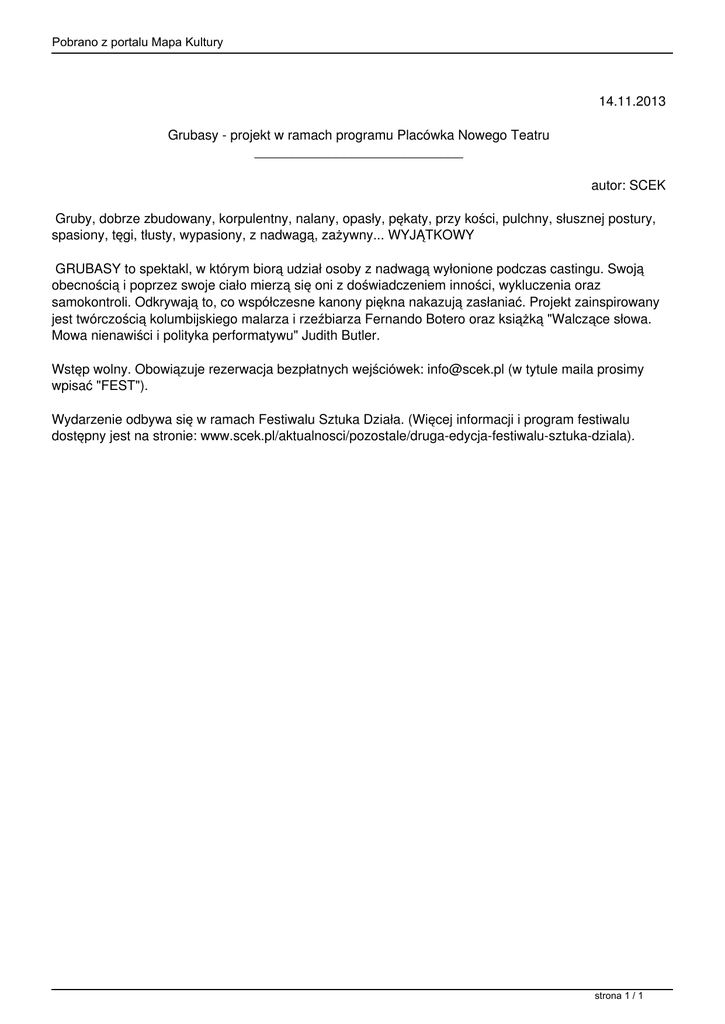 Pobrano z portalu Mapa Kultury

14.11.2013

Grubasy - projekt w ramach programu Placówka Nowego Teatru

autor: SCEK

Gruby, dobrze zbudowany, korpulentny, nalany, opasły, pękaty, przy kości, pulchny, słusznej postury, spasiony, tęgi, tłusty, wypasiony, z nadwagą, zażywny... WYJĄTKOWY

GRUBASY to spektakl, w którym biorą udział osoby z nadwagą wyłonione podczas castingu. Swoją obecnością i poprzez swoje ciało mierzą się oni z doświadczeniem inności, wykluczenia oraz samokontroli. Odkrywają to, co współczesne kanony piękna nakazują zasłaniać. Projekt zainspirowany jest twórczością kolumbijskiego malarza i rzeźbiarza Fernando Botero oraz książką "Walczące słowa. Mowa nienawiści i polityka performatywu" Judith Butler.

Wstęp wolny. Obowiązuje rezerwacja bezpłatnych wejściówek: info@scek.pl (w tytule maila prosimy wpisać "FEST").

Wydarzenie odbywa się w ramach Festiwalu Sztuka Działa. (Więcej informacji i program festiwalu dostępny jest na stronie: www.scek.pl/aktualnosci/pozostale/druga-edycja-festiwalu-sztuka-dziala).

strona 1 / 1